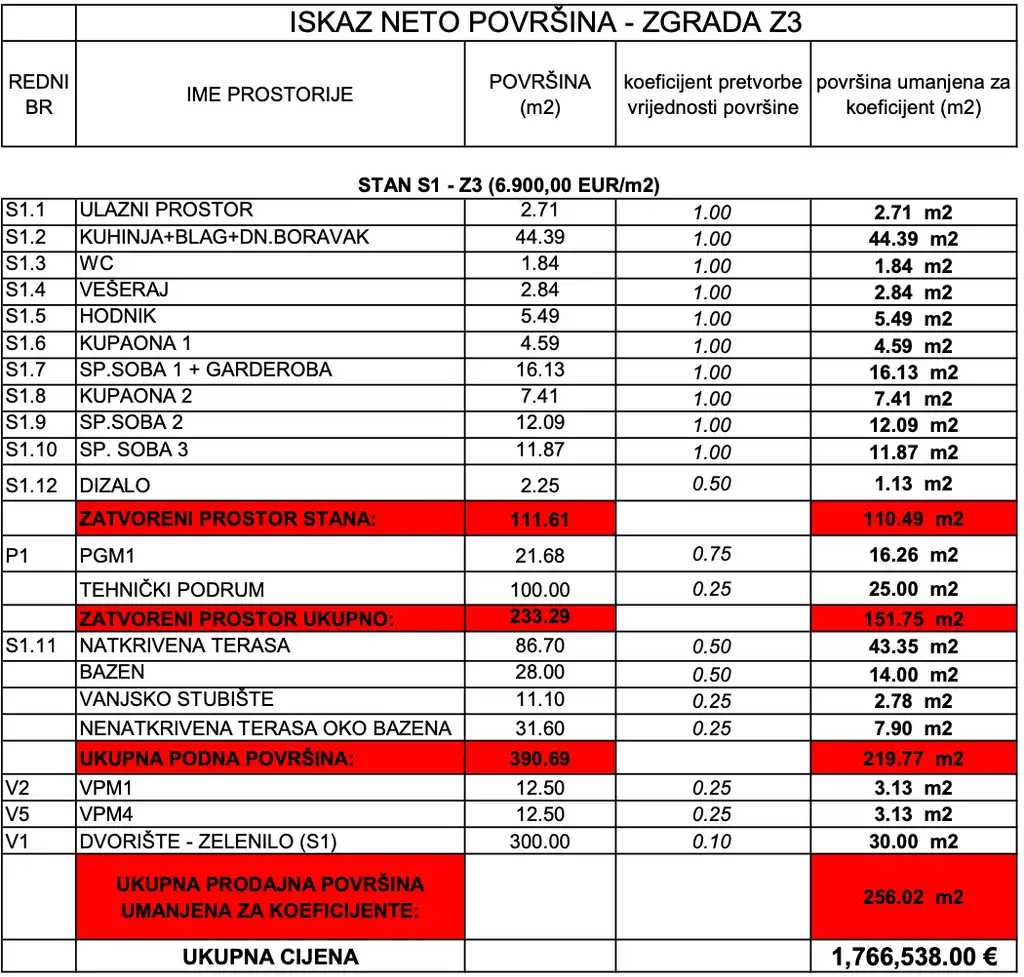 ISKAZ NETO POVRŠINA - ZGRADA Z3

| REDNI BR | IME PROSTORIJE | POVRŠINA (m2) | koeficijent pretvorbe vrijednosti površine | površina umanjena za koeficijent (m2) |
|---|---|---|---|---|

STAN S1 - Z3 (6.900,00 EUR/m2)

| | | | | |
|---|---|---|---|---|
| S1.1 | ULAZNI PROSTOR | 2.71 | 1.00 | 2.71 m2 |
| S1.2 | KUHINJA+BLAG+DN.BORAVAK | 44.39 | 1.00 | 44.39 m2 |
| S1.3 | WC | 1.84 | 1.00 | 1.84 m2 |
| S1.4 | VEŠERAJ | 2.84 | 1.00 | 2.84 m2 |
| S1.5 | HODNIK | 5.49 | 1.00 | 5.49 m2 |
| S1.6 | KUPAONA 1 | 4.59 | 1.00 | 4.59 m2 |
| S1.7 | SP.SOBA 1 + GARDEROBA | 16.13 | 1.00 | 16.13 m2 |
| S1.8 | KUPAONA 2 | 7.41 | 1.00 | 7.41 m2 |
| S1.9 | SP.SOBA 2 | 12.09 | 1.00 | 12.09 m2 |
| S1.10 | SP. SOBA 3 | 11.87 | 1.00 | 11.87 m2 |
| S1.12 | DIZALO | 2.25 | 0.50 | 1.13 m2 |
| | ZATVORENI PROSTOR STANA: | 111.61 | | 110.49 m2 |
| P1 | PGM1 | 21.68 | 0.75 | 16.26 m2 |
| | TEHNIČKI PODRUM | 100.00 | 0.25 | 25.00 m2 |
| | ZATVORENI PROSTOR UKUPNO: | 233.29 | | 151.75 m2 |
| S1.11 | NATKRIVENA TERASA | 86.70 | 0.50 | 43.35 m2 |
| | BAZEN | 28.00 | 0.50 | 14.00 m2 |
| | VANJSKO STUBIŠTE | 11.10 | 0.25 | 2.78 m2 |
| | NENATKRIVENA TERASA OKO BAZENA | 31.60 | 0.25 | 7.90 m2 |
| | UKUPNA PODNA POVRŠINA: | 390.69 | | 219.77 m2 |
| V2 | VPM1 | 12.50 | 0.25 | 3.13 m2 |
| V5 | VPM4 | 12.50 | 0.25 | 3.13 m2 |
| V1 | DVORIŠTE - ZELENILO (S1) | 300.00 | 0.10 | 30.00 m2 |
| | UKUPNA PRODAJNA POVRŠINA UMANJENA ZA KOEFICIJENTE: | | | 256.02 m2 |
| | UKUPNA CIJENA | | | 1,766,538.00 € |